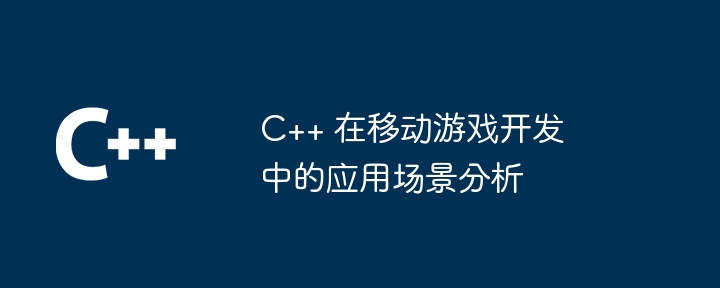 C++

C++ 在移动游戏开发中的应用场景分析